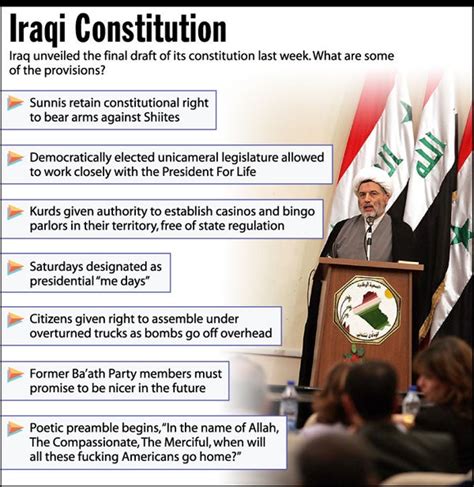 Iraqi Constitution

Iraq unveiled the final draft of its constitution last week. What are some of the provisions?

Sunnis retain constitutional right to bear arms against Shiites

Democratically elected unicameral legislature allowed to work closely with the President For Life

Kurds given authority to establish casinos and bingo parlors in their territory, free of state regulation

Saturdays designated as presidential "me days"

Citizens given right to assemble under overturned trucks as bombs go off overhead

Former Ba'ath Party members must promise to be nicer in the future

Poetic preamble begins, "In the name of Allah, The Compassionate, The Merciful, when will all these fucking Americans go home?"